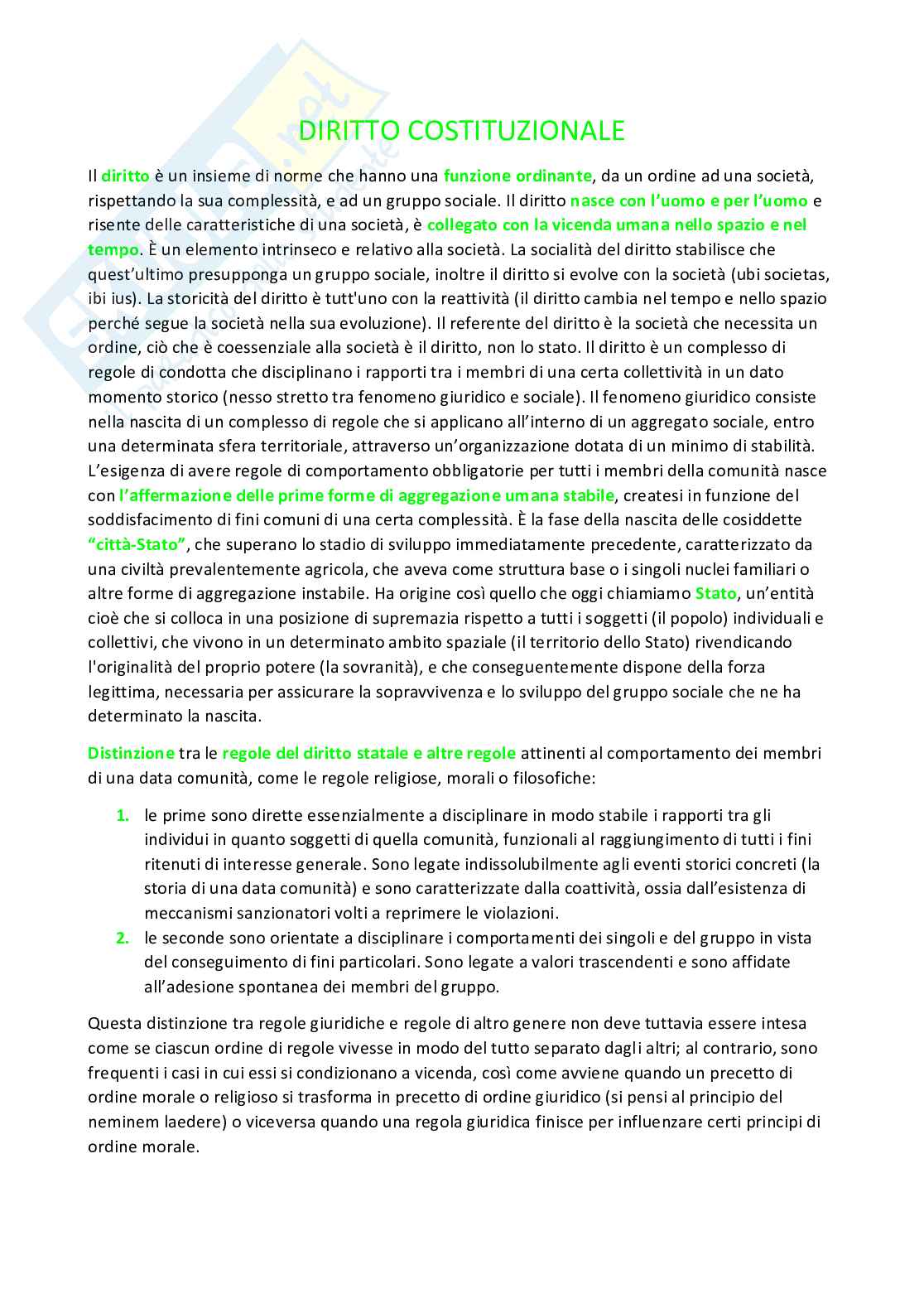 DIRITTO COSTITUZIONALE

Il diritto è un insieme di norme che hanno una funzione ordinante, da un ordine ad una società, rispettando la sua complessità, e ad un gruppo sociale. Il diritto nasce con l'uomo e per l'uomo e risente delle caratteristiche di una società, è collegato con la vicenda umana nello spazio e nel tempo. È un elemento intrinseco e relativo alla società. La socialità del diritto stabilisce che quest'ultimo presupponga un gruppo sociale, inoltre il diritto si evolve con la società (ubi societas, ibi ius). La storicità del diritto è tutt'uno con la reattività (il diritto cambia nel tempo e nello spazio perché segue la società nella sua evoluzione). Il referente del diritto è la società che necessita un ordine, ciò che è coessenziale alla società è il diritto, non lo stato. Il diritto è un complesso di regole di condotta che disciplinano i rapporti tra i membri di una certa collettività in un dato momento storico (nesso stretto tra fenomeno giuridico e sociale). Il fenomeno giuridico consiste nella nascita di un complesso di regole che si applicano all'interno di un aggregato sociale, entro una determinata sfera territoriale, attraverso un'organizzazione dotata di un minimo di stabilità. L'esigenza di avere regole di comportamento obbligatorie per tutti i membri della comunità nasce con l'affermazione delle prime forme di aggregazione umana stabile, createsi in funzione del soddisfacimento di fini comuni di una certa complessità. È la fase della nascita delle cosiddette "città-Stato", che superano lo stadio di sviluppo immediatamente precedente, caratterizzato da una civiltà prevalentemente agricola, che aveva come struttura base o i singoli nuclei familiari o altre forme di aggregazione instabile. Ha origine così quello che oggi chiamiamo Stato, un'entità cioè che si colloca in una posizione di supremazia rispetto a tutti i soggetti (il popolo) individuali e collettivi, che vivono in un determinato ambito spaziale (il territorio dello Stato) rivendicando l'originalità del proprio potere (la sovranità), e che conseguentemente dispone della forza legittima, necessaria per assicurare la sopravvivenza e lo sviluppo del gruppo sociale che ne ha determinato la nascita.

Distinzione tra le regole del diritto statale e altre regole attinenti al comportamento dei membri di una data comunità, come le regole religiose, morali o filosofiche:

1. le prime sono dirette essenzialmente a disciplinare in modo stabile i rapporti tra gli individui in quanto soggetti di quella comunità, funzionali al raggiungimento di tutti i fini ritenuti di interesse generale. Sono legate indissolubilmente agli eventi storici concreti (la storia di una data comunità) e sono caratterizzate dalla coattività, ossia dall'esistenza di meccanismi sanzionatori volti a reprimere le violazioni.
2. le seconde sono orientate a disciplinare i comportamenti dei singoli e del gruppo in vista del conseguimento di fini particolari. Sono legate a valori trascendenti e sono affidate all'adesione spontanea dei membri del gruppo.

Questa distinzione tra regole giuridiche e regole di altro genere non deve tuttavia essere intesa come se ciascun ordine di regole vivesse in modo del tutto separato dagli altri; al contrario, sono frequenti i casi in cui essi si condizionano a vicenda, così come avviene quando un precetto di ordine morale o religioso si trasforma in precetto di ordine giuridico (si pensi al principio del neminem laedere) o viceversa quando una regola giuridica finisce per influenzare certi principi di ordine morale.